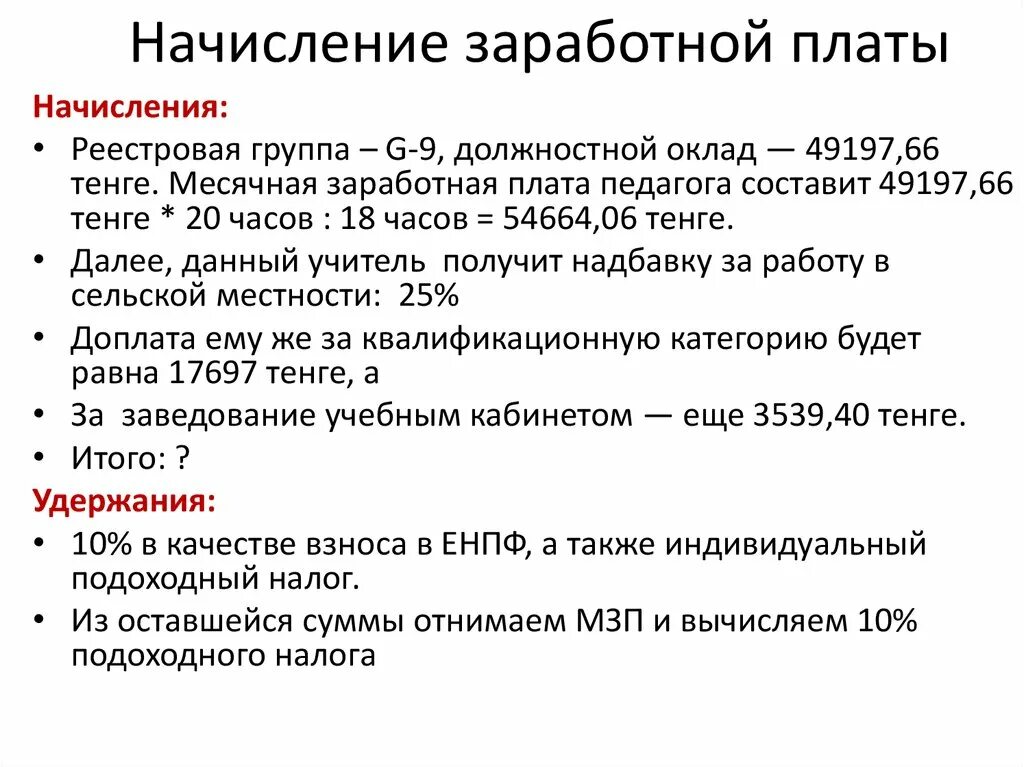 Начисление заработной платы

Начисления:

• Реестровая группа – G-9, должностной оклад — 49197,66 тенге. Месячная заработная плата педагога составит 49197,66 тенге * 20 часов : 18 часов = 54664,06 тенге.
• Далее, данный учитель получит надбавку за работу в сельской местности: 25%
• Доплата ему же за квалификационную категорию будет равна 17697 тенге, а
• За заведование учебным кабинетом — еще 3539,40 тенге.
• Итого: ?

Удержания:

• 10% в качестве взноса в ЕНПФ, а также индивидуальный подоходный налог.
• Из оставшейся суммы отнимаем МЗП и вычисляем 10% подоходного налога